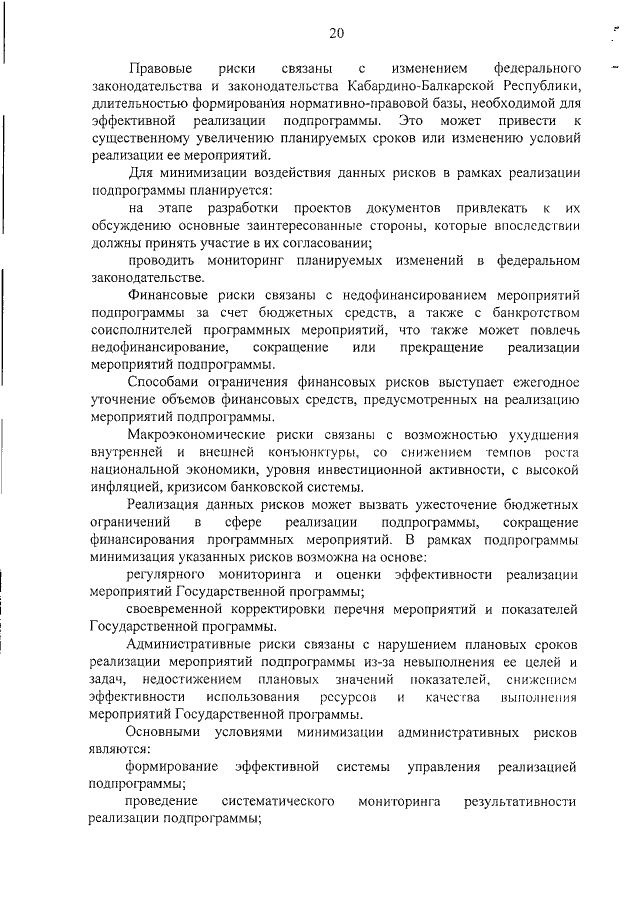 20

Правовые риски связаны с изменением федерального законодательства и законодательства Кабардино-Балкарской Республики, длительностью формирования нормативно-правовой базы, необходимой для эффективной реализации подпрограммы. Это может привести к существенному увеличению планируемых сроков или изменению условий реализации ее мероприятий.

Для минимизации воздействия данных рисков в рамках реализации подпрограммы планируется:

на этапе разработки проектов документов привлекать к их обсуждению основные заинтересованные стороны, которые впоследствии должны принять участие в их согласовании;

проводить мониторинг планируемых изменений в федеральном законодательстве.

Финансовые риски связаны с недофинансированием мероприятий подпрограммы за счет бюджетных средств, а также с банкротством соисполнителей программных мероприятий, что также может повлечь недофинансирование, сокращение или прекращение реализации мероприятий подпрограммы.

Способами ограничения финансовых рисков выступает ежегодное уточнение объемов финансовых средств, предусмотренных на реализацию мероприятий подпрограммы.

Макроэкономические риски связаны с возможностью ухудшения внутренней и внешней конъюнктуры, со снижением темпов роста национальной экономики, уровня инвестиционной активности, с высокой инфляцией, кризисом банковской системы.

Реализация данных рисков может вызвать ужесточение бюджетных ограничений в сфере реализации подпрограммы, сокращение финансирования программных мероприятий. В рамках подпрограммы минимизация указанных рисков возможна на основе:

регулярного мониторинга и оценки эффективности реализации мероприятий Государственной программы;

своевременной корректировки перечня мероприятий и показателей Государственной программы.

Административные риски связаны с нарушением плановых сроков реализации мероприятий подпрограммы из-за невыполнения ее целей и задач, недостижением плановых значений показателей, снижением эффективности использования ресурсов и качества выполнения мероприятий Государственной программы.

Основными условиями минимизации административных рисков являются:

формирование эффективной системы управления реализацией подпрограммы;

проведение систематического мониторинга результативности реализации подпрограммы;